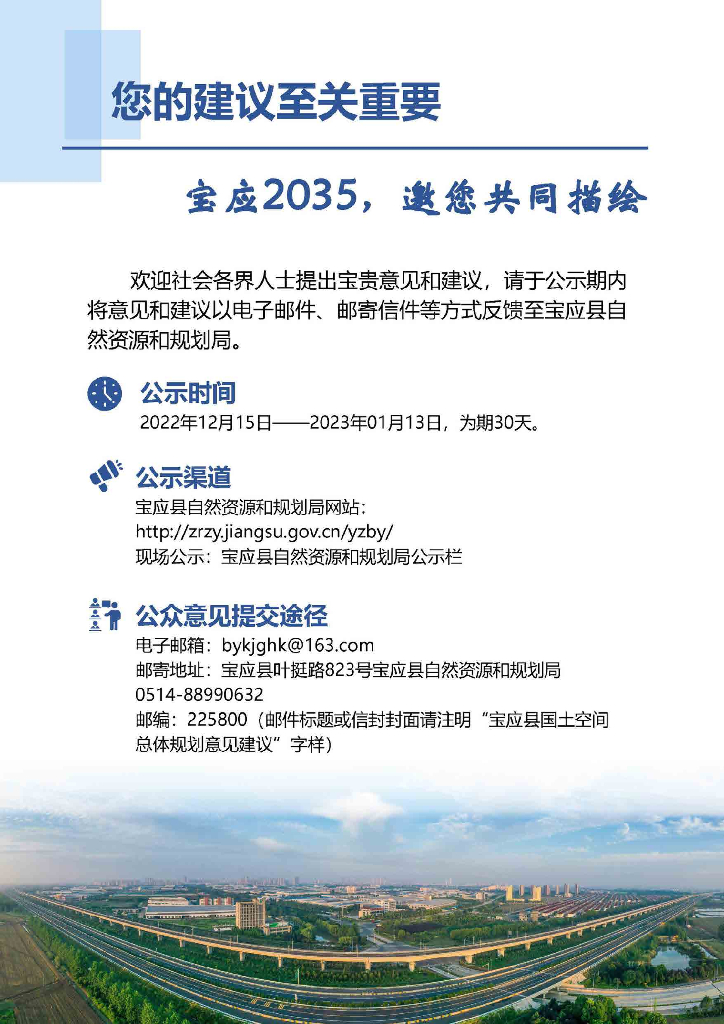 您的建议至关重要

宝应2035，邀您共同描绘

欢迎社会各界人士提出宝贵意见和建议，请于公示期内将意见和建议以电子邮件、邮寄信件等方式反馈至宝应县自然资源和规划局。

公示时间

2022年12月15日——2023年01月13日，为期30天。

公示渠道

宝应县自然资源和规划局网站：
http://zrzy.jiangsu.gov.cn/yzby/
现场公示：宝应县自然资源和规划局公示栏

公众意见提交途径

电子邮箱：bykjghk@163.com
邮寄地址：宝应县叶挺路823号宝应县自然资源和规划局
0514-88990632
邮编：225800（邮件标题或信封封面请注明“宝应县国土空间总体规划意见建议”字样）